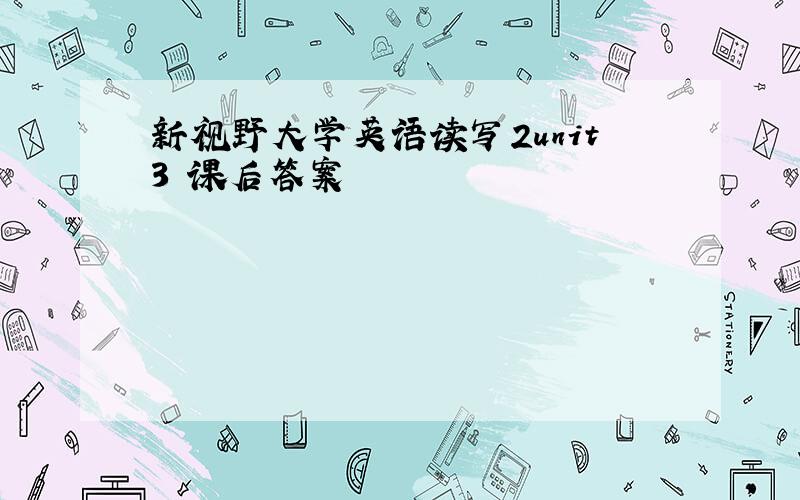 新视野大学英语读写2unit3 课后答案

STATIONERY